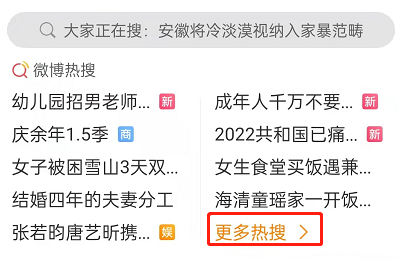 大家正在搜：安徽将冷淡漠视纳入家暴范畴

微博热搜

幼儿园招男老师... 新

庆余年1.5季 商

女子被困雪山3天双...

结婚四年的夫妻分工

张若昀唐艺昕携... 娱

成年人千万不要... 新

2022共和国已痛... 新

女生食堂买饭遇兼...

海清童瑶家一开饭...

更多热搜 >